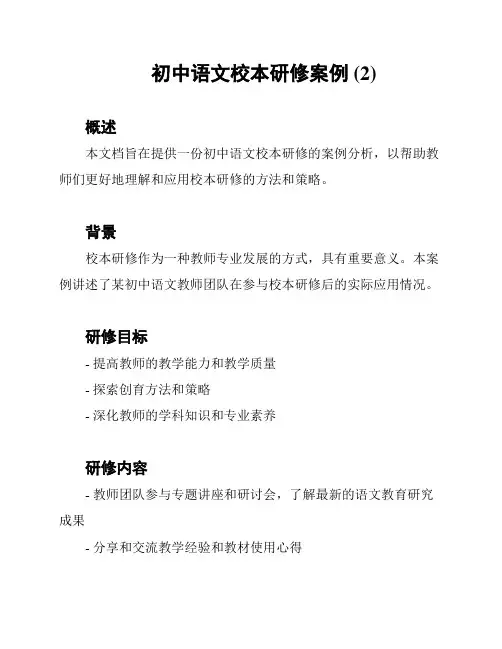 初中语文校本研修案例 (2)

概述

本文档旨在提供一份初中语文校本研修的案例分析，以帮助教师们更好地理解和应用校本研修的方法和策略。

背景

校本研修作为一种教师专业发展的方式，具有重要意义。本案例讲述了某初中语文教师团队在参与校本研修后的实际应用情况。

研修目标

- 提高教师的教学能力和教学质量

- 探索创育方法和策略

- 深化教师的学科知识和专业素养

研修内容

- 教师团队参与专题讲座和研讨会，了解最新的语文教育研究成果

- 分享和交流教学经验和教材使用心得